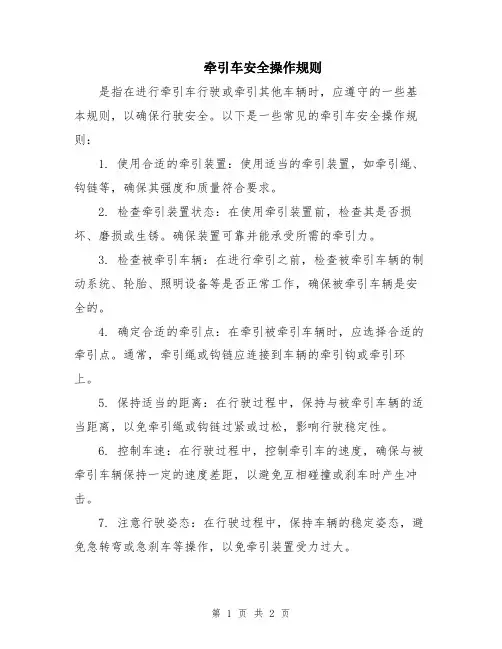 牵引车安全操作规则

是指在进行牵引车行驶或牵引其他车辆时，应遵守的一些基本规则，以确保行驶安全。以下是一些常见的牵引车安全操作规则：

1. 使用合适的牵引装置：使用适当的牵引装置，如牵引绳、钩链等，确保其强度和质量符合要求。

2. 检查牵引装置状态：在使用牵引装置前，检查其是否损坏、磨损或生锈。确保装置可靠并能承受所需的牵引力。

3. 检查被牵引车辆：在进行牵引之前，检查被牵引车辆的制动系统、轮胎、照明设备等是否正常工作，确保被牵引车辆是安全的。

4. 确定合适的牵引点：在牵引被牵引车辆时，应选择合适的牵引点。通常，牵引绳或钩链应连接到车辆的牵引钩或牵引环上。

5. 保持适当的距离：在行驶过程中，保持与被牵引车辆的适当距离，以免牵引绳或钩链过紧或过松，影响行驶稳定性。

6. 控制车速：在行驶过程中，控制牵引车的速度，确保与被牵引车辆保持一定的速度差距，以避免互相碰撞或刹车时产生冲击。

7. 注意行驶姿态：在行驶过程中，保持车辆的稳定姿态，避免急转弯或急刹车等操作，以免牵引装置受力过大。

第 1 页 共 2 页